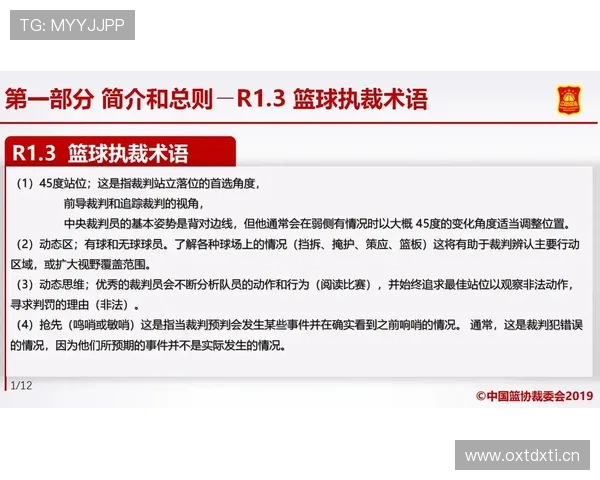 TG: MYYJJPP

第一部分 简介和总则－R1.3 篮球执裁术语

R1.3 篮球执裁术语

（1）45度站位；这是指裁判站立落位的首选角度，

前导裁判和追踪裁判的视角，

中央裁判员的基本姿势是背对边线，但他通常会在弱侧有情况时以大概 45度的变化角度适当调整位置。

（2）动态区；有球和无球球员。了解各种球场上的情况（挡拆、掩护、策应、篮板）这将有助于裁判辨认主要行动区域，或扩大视野覆盖范围。

（3）动态思维；优秀的裁判员会不断分析队员的动作和行为（阅读比赛），并始终追求最佳站位以观察非法动作，寻求判罚的理由（非法）。

（4）抢先（鸣哨或敏哨）这是指当裁判预判会发生某些事件并在确实看到之前响哨的情况。 通常，这是裁判犯错误的情况，因为他们所预期的事件并不是实际发生的情况。

1/12

©中国篮协裁委会2019

www.oxtdxti.cn